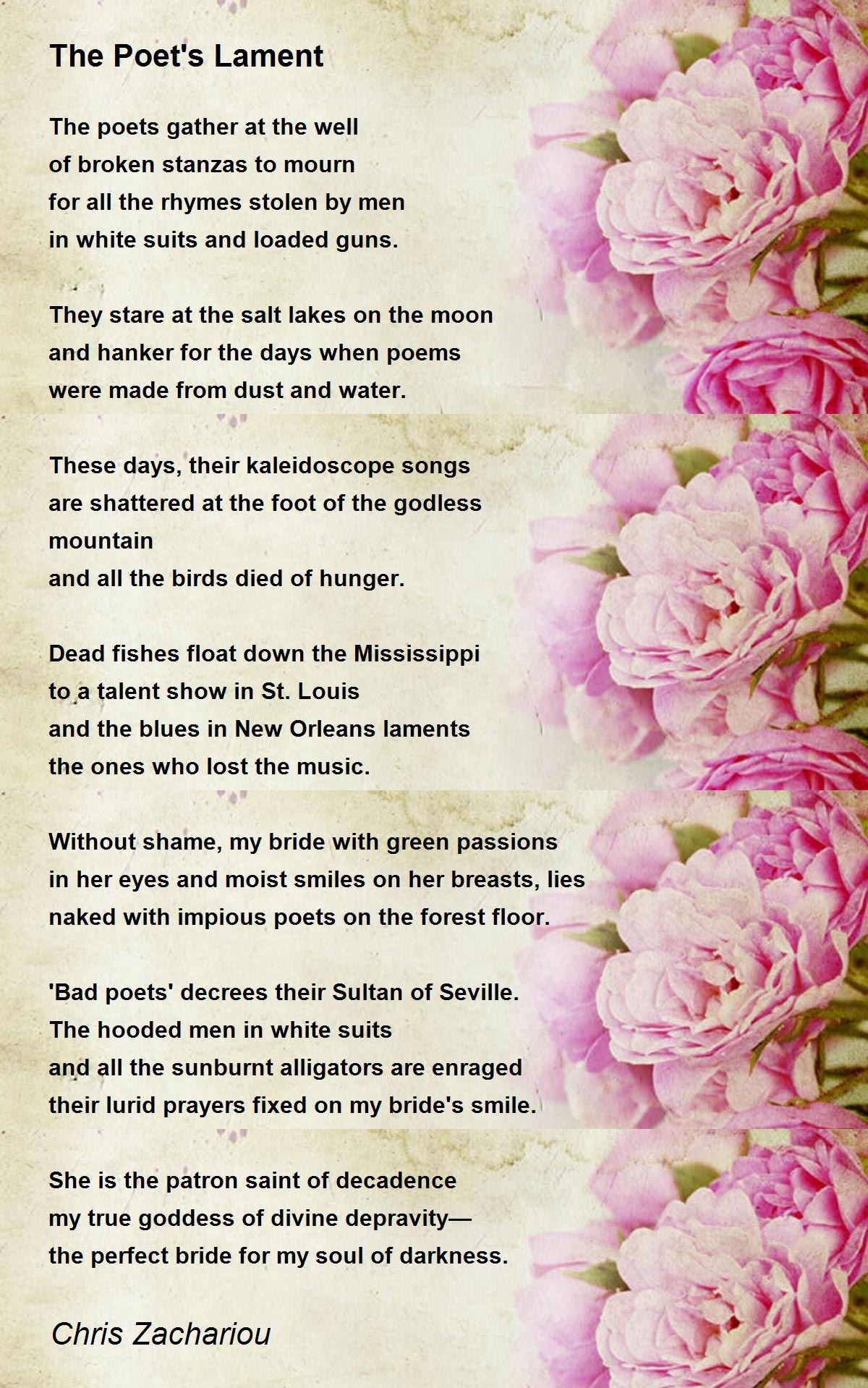 The Poet's Lament

The poets gather at the well
of broken stanzas to mourn
for all the rhymes stolen by men
in white suits and loaded guns.

They stare at the salt lakes on the moon
and hanker for the days when poems
were made from dust and water.

These days, their kaleidoscope songs
are shattered at the foot of the godless
mountain
and all the birds died of hunger.

Dead fishes float down the Mississippi
to a talent show in St. Louis
and the blues in New Orleans laments
the ones who lost the music.

Without shame, my bride with green passions
in her eyes and moist smiles on her breasts, lies
naked with impious poets on the forest floor.

'Bad poets' decrees their Sultan of Seville.
The hooded men in white suits
and all the sunburnt alligators are enraged
their lurid prayers fixed on my bride's smile.

She is the patron saint of decadence
my true goddess of divine depravity—
the perfect bride for my soul of darkness.

Chris Zachariou